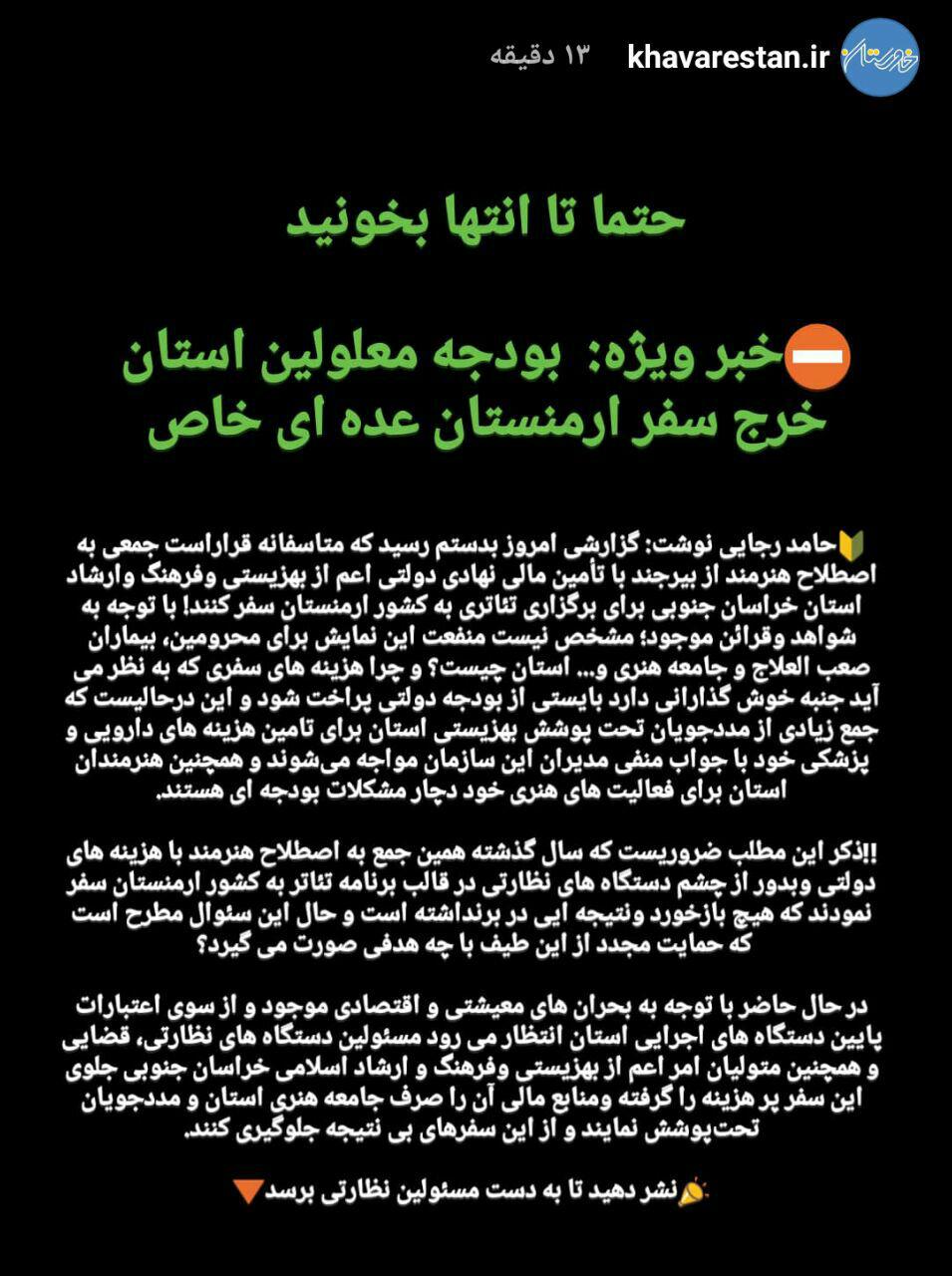 خاورستان khavarestan.ir ۱۳ دقیقه

حتما تا انتها بخونید

⛔خبر ویژه: بودجه معلولین استان خرج سفر ارمنستان عده ای خاص

🔰حامد رجایی نوشت: گزارشی امروز بدستم رسید که متاسفانه قراراست جمعی به اصطلاح هنرمند از بیرجند با تأمین مالی نهادی دولتی اعم از بهزیستی وفرهنگ وارشاد استان خراسان جنوبی برای برگزاری تئاتری به کشور ارمنستان سفر کنند! با توجه به شواهد وقرائن موجود؛ مشخص نیست منفعت این نمایش برای محرومین، بیماران صعب العلاج و جامعه هنری و... استان چیست؟ و چرا هزینه های سفری که به نظر می آید جنبه خوش گذارانی دارد بایستی از بودجه دولتی پراخت شود و این درحالیست که جمع زیادی از مددجویان تحت پوشش بهزیستی استان برای تامین هزینه های دارویی و پزشکی خود با جواب منفی مدیران این سازمان مواجه می‌شوند و همچنین هنرمندان استان برای فعالیت های هنری خود دچار مشکلات بودجه ای هستند.

‼️ذکر این مطلب ضروریست که سال گذشته همین جمع به اصطلاح هنرمند با هزینه های دولتی وبدور از چشم دستگاه های نظارتی در قالب برنامه تئاتر به کشور ارمنستان سفر نمودند که هیچ بازخورد ونتیجه ایی در برنداشته است و حال این سئوال مطرح است که حمایت مجدد از این طیف با چه هدفی صورت می گیرد؟

در حال حاضر با توجه به بحران های معیشتی و اقتصادی موجود و از سوی اعتبارات پایین دستگاه های اجرایی استان انتظار می رود مسئولین دستگاه های نظارتی، قضایی و همچنین متولیان امر اعم از بهزیستی وفرهنگ و ارشاد اسلامی خراسان جنوبی جلوی این سفر پر هزینه را گرفته ومنابع مالی آن را صرف جامعه هنری استان و مددجویان تحت‌پوشش نمایند و از این سفرهای بی نتیجه جلوگیری کنند.

📣نشر دهید تا به دست مسئولین نظارتی برسد🔻